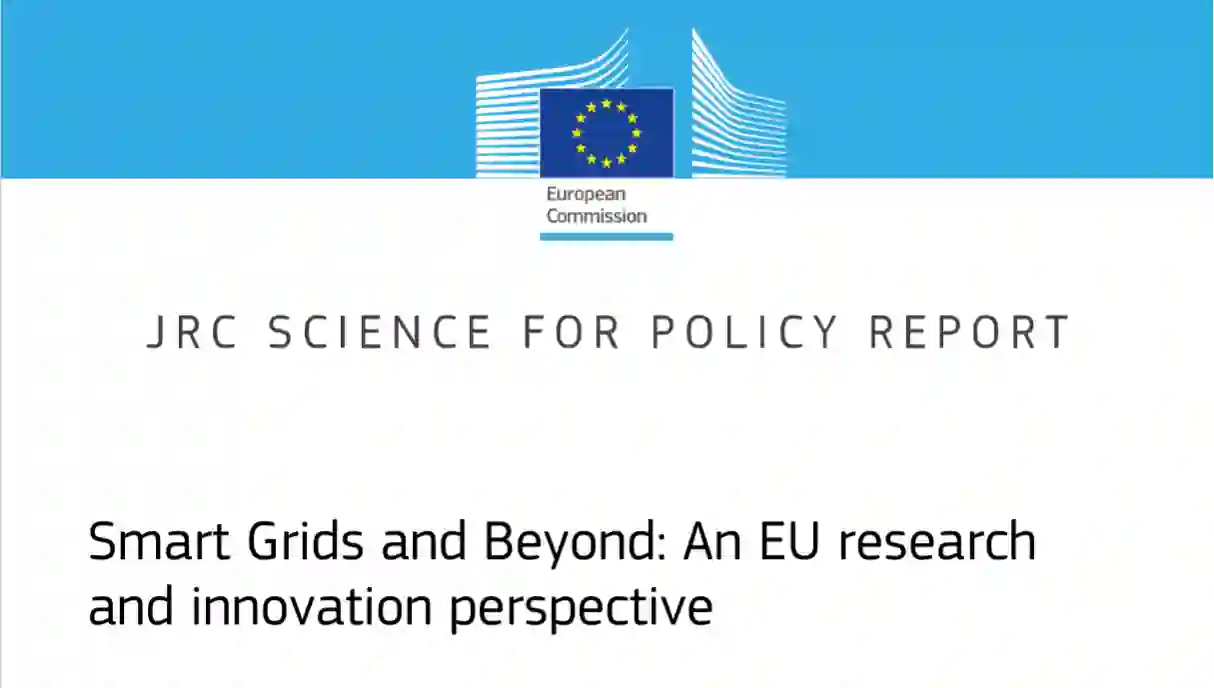 European
Commission

JRC SCIENCE FOR POLICY REPORT

Smart Grids and Beyond: An EU research and innovation perspective